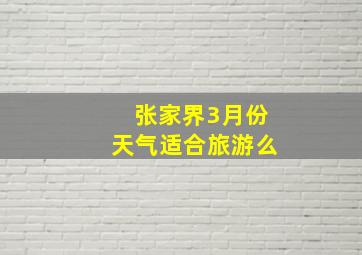 张家界3月份
天气适合旅游么